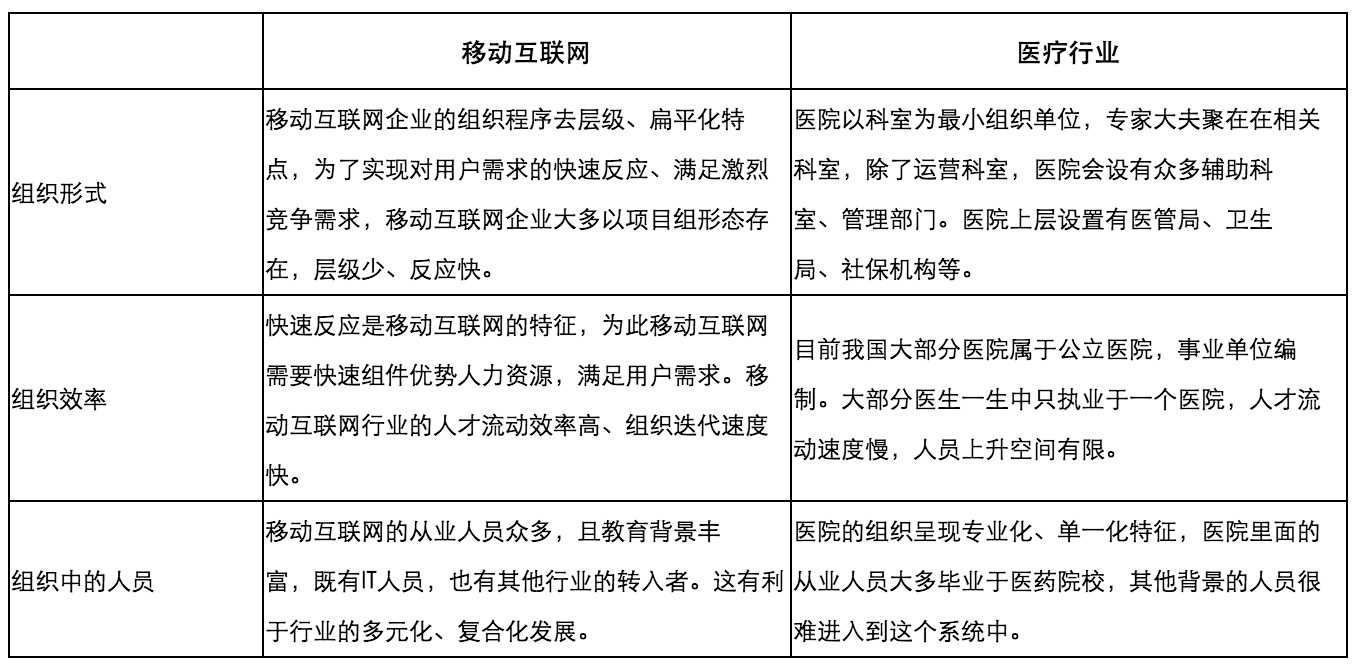 |  | 移动互联网 | 医疗行业 |
|---|---|---|
| 组织形式 | 移动互联网企业的组织程序去层级、扁平化特点，为了实现对用户需求的快速反应、满足激烈竞争需求，移动互联网企业大多以项目组形态存在，层级少、反应快。 | 医院以科室为最小组织单位，专家大夫聚在在相关科室，除了运营科室，医院会设有众多辅助科室、管理部门。医院上层设置有医管局、卫生局、社保机构等。 |
| 组织效率 | 快速反应是移动互联网的特征，为此移动互联网需要快速组件优势人力资源，满足用户需求。移动互联网行业的人才流动效率高、组织迭代速度快。 | 目前我国大部分医院属于公立医院，事业单位编制。大部分医生一生中只执业于一个医院，人才流动速度慢，人员上升空间有限。 |
| 组织中的人员 | 移动互联网的从业人员众多，且教育背景丰富，既有IT人员，也有其他行业的转入者。这有利于行业的多元化、复合化发展。 | 医院的组织呈现专业化、单一化特征，医院里面的从业人员大多毕业于医药院校，其他背景的人员很难进入到这个系统中。 |